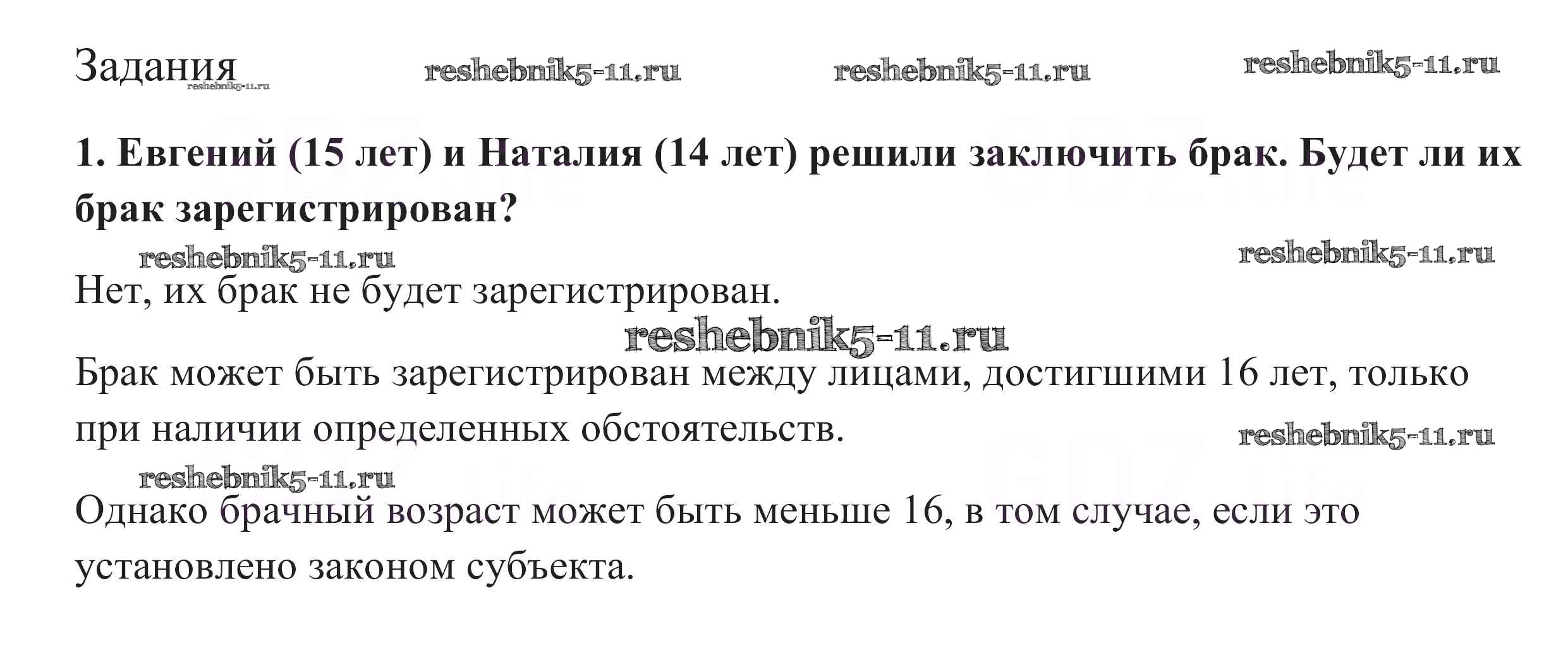 Задания

1. Евгений (15 лет) и Наталия (14 лет) решили заключить брак. Будет ли их брак зарегистрирован?

Нет, их брак не будет зарегистрирован.

Брак может быть зарегистрирован между лицами, достигшими 16 лет, только при наличии определенных обстоятельств.

Однако брачный возраст может быть меньше 16, в том случае, если это установлено законом субъекта.

reshebnik5-11.ru

GDZ.life